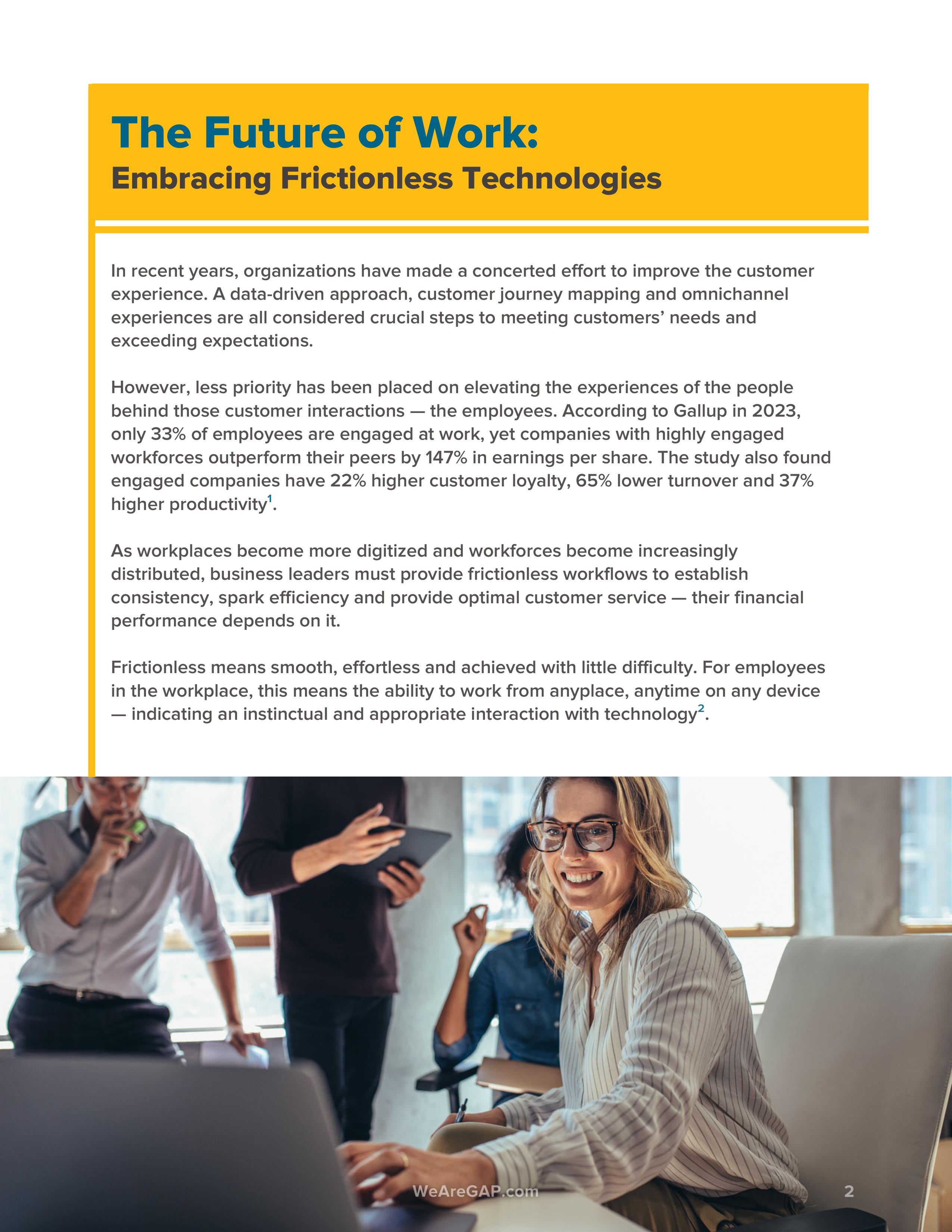 The Future of Work:
Embracing Frictionless Technologies

In recent years, organizations have made a concerted effort to improve the customer experience. A data-driven approach, customer journey mapping and omnichannel experiences are all considered crucial steps to meeting customers' needs and exceeding expectations.

However, less priority has been placed on elevating the experiences of the people behind those customer interactions — the employees. According to Gallup in 2023, only 33% of employees are engaged at work, yet companies with highly engaged workforces outperform their peers by 147% in earnings per share. The study also found engaged companies have 22% higher customer loyalty, 65% lower turnover and 37% higher productivity$^1$.

As workplaces become more digitized and workforces become increasingly distributed, business leaders must provide frictionless workflows to establish consistency, spark efficiency and provide optimal customer service — their financial performance depends on it.

Frictionless means smooth, effortless and achieved with little difficulty. For employees in the workplace, this means the ability to work from anyplace, anytime on any device — indicating an instinctual and appropriate interaction with technology$^2$.

WeAreGAP.com

2